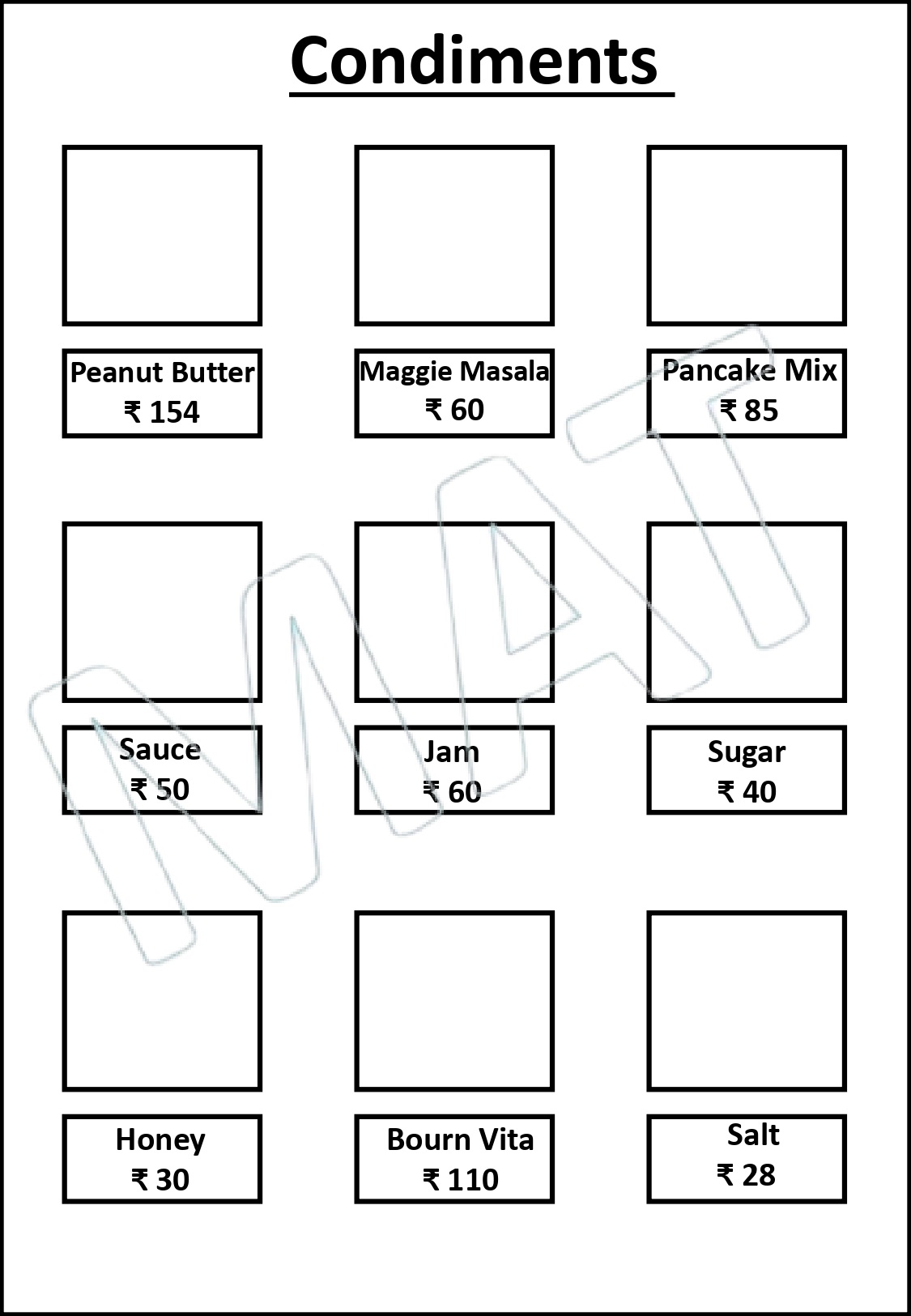 Condiments

Peanut Butter
₹ 154

Maggie Masala
₹ 60

Pancake Mix
₹ 85

Sauce
₹ 50

Jam
₹ 60

Sugar
₹ 40

Honey
₹ 30

Bourn Vita
₹ 110

Salt
₹ 28

MAT